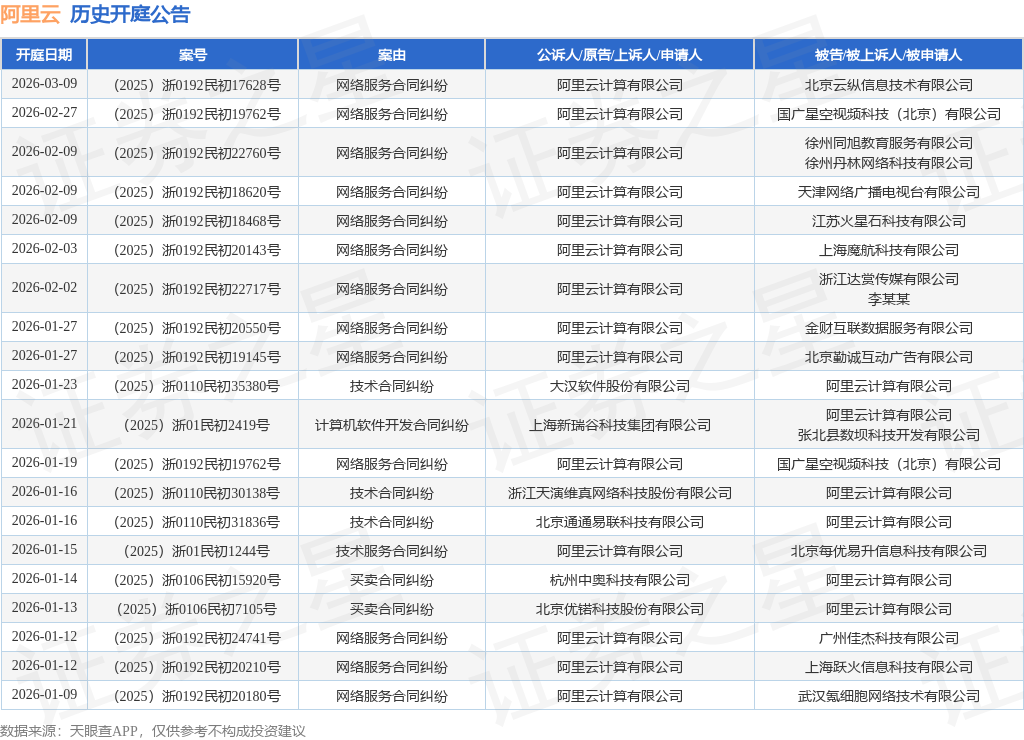 阿里云 历史开庭公告

| 开庭日期 | 案号 | 案由 | 公诉人/原告/上诉人/申请人 | 被告/被上诉人/被申请人 |
|---|---|---|---|---|
| 2026-03-09 | （2025）浙0192民初17628号 | 网络服务合同纠纷 | 阿里云计算有限公司 | 北京云纵信息技术有限公司 |
| 2026-02-27 | （2025）浙0192民初19762号 | 网络服务合同纠纷 | 阿里云计算有限公司 | 国广星空视频科技（北京）有限公司 |
| 2026-02-09 | （2025）浙0192民初22760号 | 网络服务合同纠纷 | 阿里云计算有限公司 | 徐州同旭教育服务有限公司 徐州丹林网络科技有限公司 |
| 2026-02-09 | （2025）浙0192民初18620号 | 网络服务合同纠纷 | 阿里云计算有限公司 | 天津网络广播电视台有限公司 |
| 2026-02-09 | （2025）浙0192民初18468号 | 网络服务合同纠纷 | 阿里云计算有限公司 | 江苏火星石科技有限公司 |
| 2026-02-03 | （2025）浙0192民初20143号 | 网络服务合同纠纷 | 阿里云计算有限公司 | 上海魔航科技有限公司 |
| 2026-02-02 | （2025）浙0192民初22717号 | 网络服务合同纠纷 | 阿里云计算有限公司 | 浙江达赏传媒有限公司 李某某 |
| 2026-01-27 | （2025）浙0192民初20550号 | 网络服务合同纠纷 | 阿里云计算有限公司 | 金财互联数据服务有限公司 |
| 2026-01-27 | （2025）浙0192民初19145号 | 网络服务合同纠纷 | 阿里云计算有限公司 | 北京勤诚互动广告有限公司 |
| 2026-01-23 | （2025）浙0110民初35380号 | 技术合同纠纷 | 大汉软件股份有限公司 | 阿里云计算有限公司 |
| 2026-01-21 | （2025）浙01民初2419号 | 计算机软件开发合同纠纷 | 上海新瑞谷科技集团有限公司 | 阿里云计算有限公司 张北县数坝科技开发有限公司 |
| 2026-01-19 | （2025）浙0192民初19762号 | 网络服务合同纠纷 | 阿里云计算有限公司 | 国广星空视频科技（北京）有限公司 |
| 2026-01-16 | （2025）浙0110民初30138号 | 技术合同纠纷 | 浙江天演维真网络科技股份有限公司 | 阿里云计算有限公司 |
| 2026-01-16 | （2025）浙0110民初31836号 | 技术合同纠纷 | 北京通通易联科技有限公司 | 阿里云计算有限公司 |
| 2026-01-15 | （2025）浙01民初1244号 | 技术服务合同纠纷 | 阿里云计算有限公司 | 北京每优易升信息科技有限公司 |
| 2026-01-14 | （2025）浙0106民初15920号 | 买卖合同纠纷 | 杭州中奥科技有限公司 | 阿里云计算有限公司 |
| 2026-01-13 | （2025）浙0106民初7105号 | 买卖合同纠纷 | 北京优锘科技股份有限公司 | 阿里云计算有限公司 |
| 2026-01-12 | （2025）浙0192民初24741号 | 网络服务合同纠纷 | 阿里云计算有限公司 | 广州佳杰科技有限公司 |
| 2026-01-12 | （2025）浙0192民初20210号 | 网络服务合同纠纷 | 阿里云计算有限公司 | 上海跃火信息科技有限公司 |
| 2026-01-09 | （2025）浙0192民初20180号 | 网络服务合同纠纷 | 阿里云计算有限公司 | 武汉氪细胞网络技术有限公司 |

数据来源：天眼查APP，仅供参考不构成投资建议